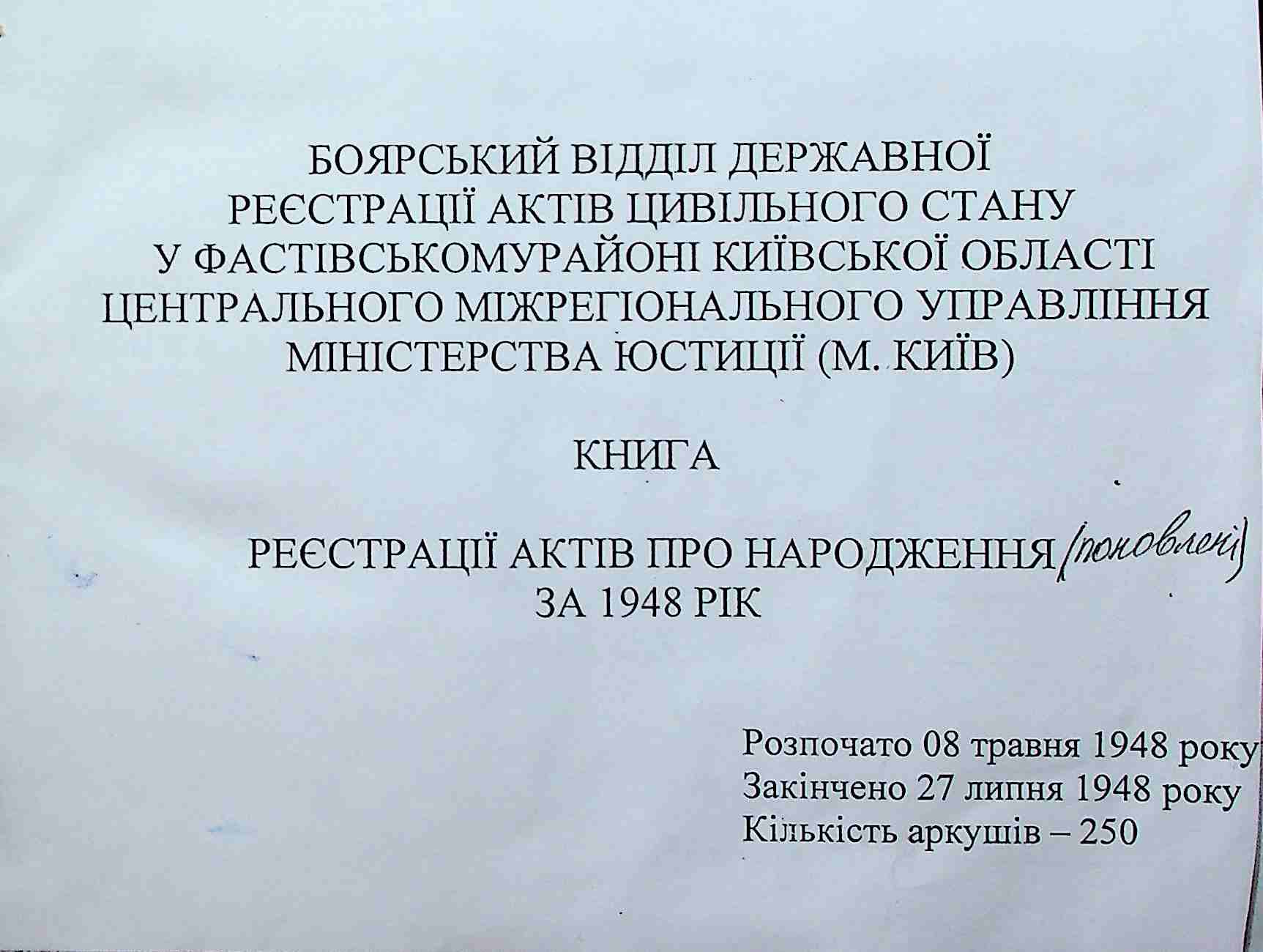 БОЯРСЬКИЙ ВІДДІЛ ДЕРЖАВНОЇ
РЕЄСТРАЦІЇ АКТІВ ЦИВІЛЬНОГО СТАНУ
У ФАСТІВСЬКОМУРАЙОНІ КИЇВСЬКОЇ ОБЛАСТІ
ЦЕНТРАЛЬНОГО МІЖРЕГІОНАЛЬНОГО УПРАВЛІННЯ
МІНІСТЕРСТВА ЮСТИЦІЇ (М. КИЇВ)

КНИГА

РЕЄСТРАЦІЇ АКТІВ ПРО НАРОДЖЕННЯ (поновлені)
ЗА 1948 РІК

Розпочато 08 травня 1948 року
Закінчено 27 липня 1948 року
Кількість аркушів – 250